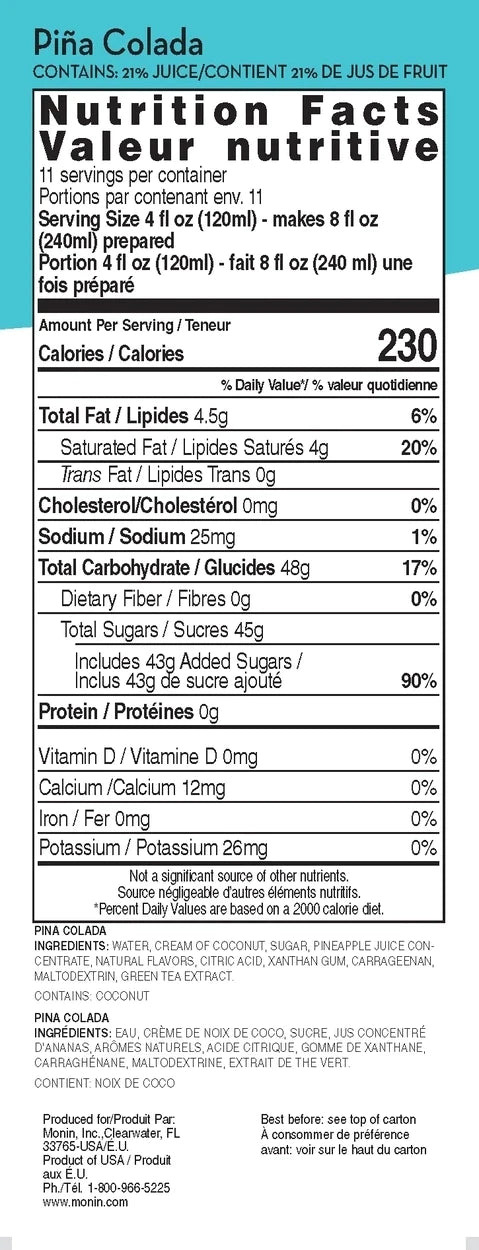 Piña Colada
CONTAINS: 21% JUICE/CONTIENT 21% DE JUS DE FRUIT

Nutrition Facts
Valeur nutritive
11 servings per container
Portions par contenant env. 11
Serving Size 4 fl oz (120ml) - makes 8 fl oz (240ml) prepared
Portion 4 fl oz (120ml) - fait 8 fl oz (240 ml) une fois préparé

Amount Per Serving / Teneur
Calories / Calories 230

% Daily Value*/ % valeur quotidienne

| | |
|---|---|
| Total Fat / Lipides 4.5g | 6% |
| Saturated Fat / Lipides Saturés 4g | 20% |
| Trans Fat / Lipides Trans 0g | |
| Cholesterol/Cholestérol 0mg | 0% |
| Sodium / Sodium 25mg | 1% |
| Total Carbohydrate / Glucides 48g | 17% |
| Dietary Fiber / Fibres 0g | 0% |
| Total Sugars / Sucres 45g | |
| Includes 43g Added Sugars / Inclus 43g de sucre ajouté | 90% |
| Protein / Protéines 0g | |
| Vitamin D / Vitamine D 0mg | 0% |
| Calcium /Calcium 12mg | 0% |
| Iron / Fer 0mg | 0% |
| Potassium / Potassium 26mg | 0% |

Not a significant source of other nutrients.
Source négligeable d'autres éléments nutritifs.
*Percent Daily Values are based on a 2000 calorie diet.

PINA COLADA
INGREDIENTS: WATER, CREAM OF COCONUT, SUGAR, PINEAPPLE JUICE CONCENTRATE, NATURAL FLAVORS, CITRIC ACID, XANTHAN GUM, CARRAGEENAN, MALTODEXTRIN, GREEN TEA EXTRACT.

CONTAINS: COCONUT

PINA COLADA
INGRÉDIENTS: EAU, CRÈME DE NOIX DE COCO, SUCRE, JUS CONCENTRÉ D'ANANAS, ARÔMES NATURELS, ACIDE CITRIQUE, GOMME DE XANTHANE, CARRAGHÉNANE, MALTODEXTRINE, EXTRAIT DE THE VERT.

CONTIENT: NOIX DE COCO

Produced for/Produit Par:
Monin, Inc.,Clearwater, FL 33765-USA/E.U.
Product of USA / Produit aux E.U.
Ph./Tél. 1-800-966-5225
www.monin.com

Best before: see top of carton
À consommer de préférence avant: voir sur le haut du carton